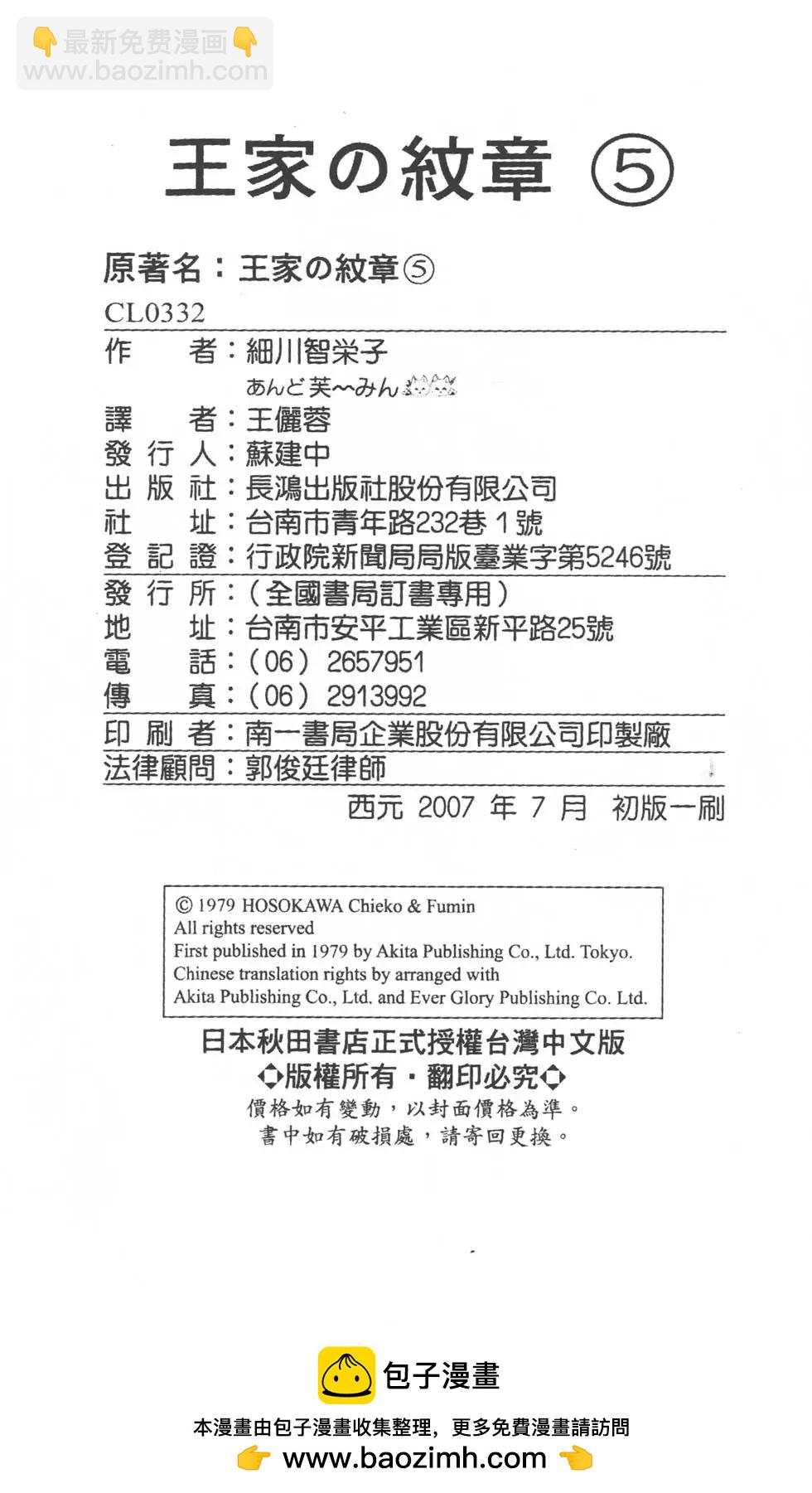 👇最新免费漫画👇
www.baozimh.com

王家の紋章 ⑤

原著名：王家の紋章⑤
CL0332

作　　者：細川智栄子
あんど芙〜みん

譯　　者：王儷蓉
發 行 人：蘇建中
出 版 社：長鴻出版社股份有限公司
社　　址：台南市青年路232巷1號
登 記 證：行政院新聞局局版臺業字第5246號

發 行 所：（全國書局訂書專用）
地　　址：台南市安平工業區新平路25號
電　　話：（06）2657951
傳　　真：（06）2913992

印 刷 者：南一書局企業股份有限公司印製廠
法律顧問：郭俊廷律師

西元 2007 年 7 月 初版一刷

© 1979 HOSOKAWA Chieko & Fumin
All rights reserved
First published in 1979 by Akita Publishing Co., Ltd. Tokyo.
Chinese translation rights by arranged with
Akita Publishing Co., Ltd. and Ever Glory Publishing Co. Ltd.

日本秋田書店正式授權台灣中文版
◇版權所有・翻印必究◇
價格如有變動，以封面價格為準。
書中如有破損處，請寄回更換。

包子漫畫
本漫畫由包子漫畫收集整理，更多免費漫畫請訪問
👉 www.baozimh.com 👈